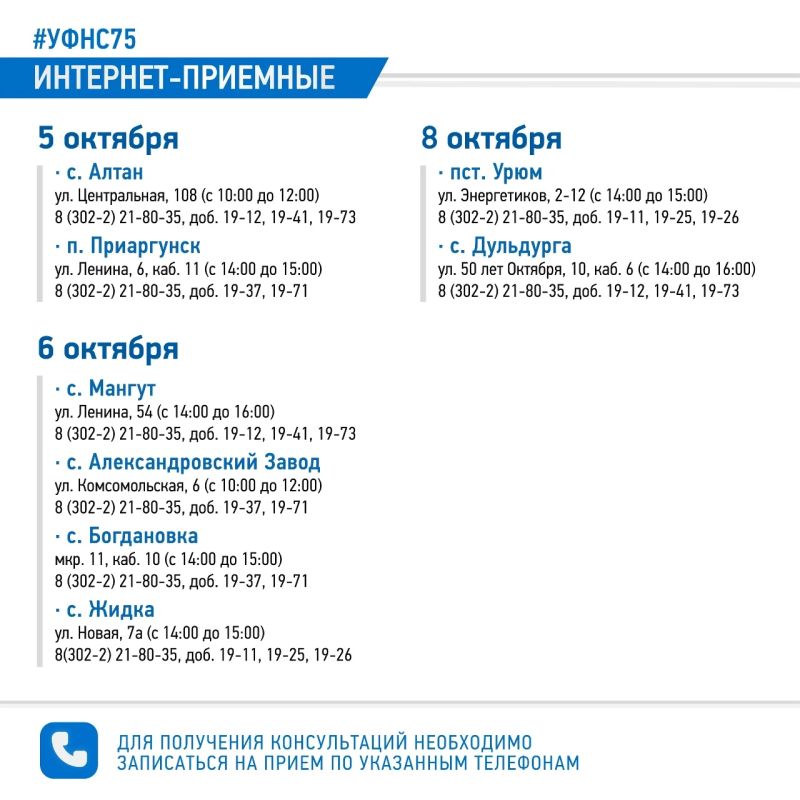 #УФНС75

ИНТЕРНЕТ-ПРИЕМНЫЕ

5 октября

· с. Алтан
ул. Центральная, 108 (с 10:00 до 12:00)
8 (302-2) 21-80-35, доб. 19-12, 19-41, 19-73

· п. Приаргунск
ул. Ленина, 6, каб. 11 (с 14:00 до 15:00)
8 (302-2) 21-80-35, доб. 19-37, 19-71

6 октября

· с. Мангут
ул. Ленина, 54 (с 14:00 до 16:00)
8 (302-2) 21-80-35, доб. 19-12, 19-41, 19-73

· с. Александровский Завод
ул. Комсомольская, 6 (с 10:00 до 12:00)
8 (302-2) 21-80-35, доб. 19-37, 19-71

· с. Богдановка
мкр. 11, каб. 10 (с 14:00 до 15:00)
8 (302-2) 21-80-35, доб. 19-37, 19-71

· с. Жидка
ул. Новая, 7а (с 14:00 до 15:00)
8(302-2) 21-80-35, доб. 19-11, 19-25, 19-26

8 октября

· пст. Урюм
ул. Энергетиков, 2-12 (с 14:00 до 15:00)
8 (302-2) 21-80-35, доб. 19-11, 19-25, 19-26

· с. Дульдурга
ул. 50 лет Октября, 10, каб. 6 (с 14:00 до 16:00)
8 (302-2) 21-80-35, доб. 19-12, 19-41, 19-73

ДЛЯ ПОЛУЧЕНИЯ КОНСУЛЬТАЦИЙ НЕОБХОДИМО ЗАПИСАТЬСЯ НА ПРИЕМ ПО УКАЗАННЫМ ТЕЛЕФОНАМ